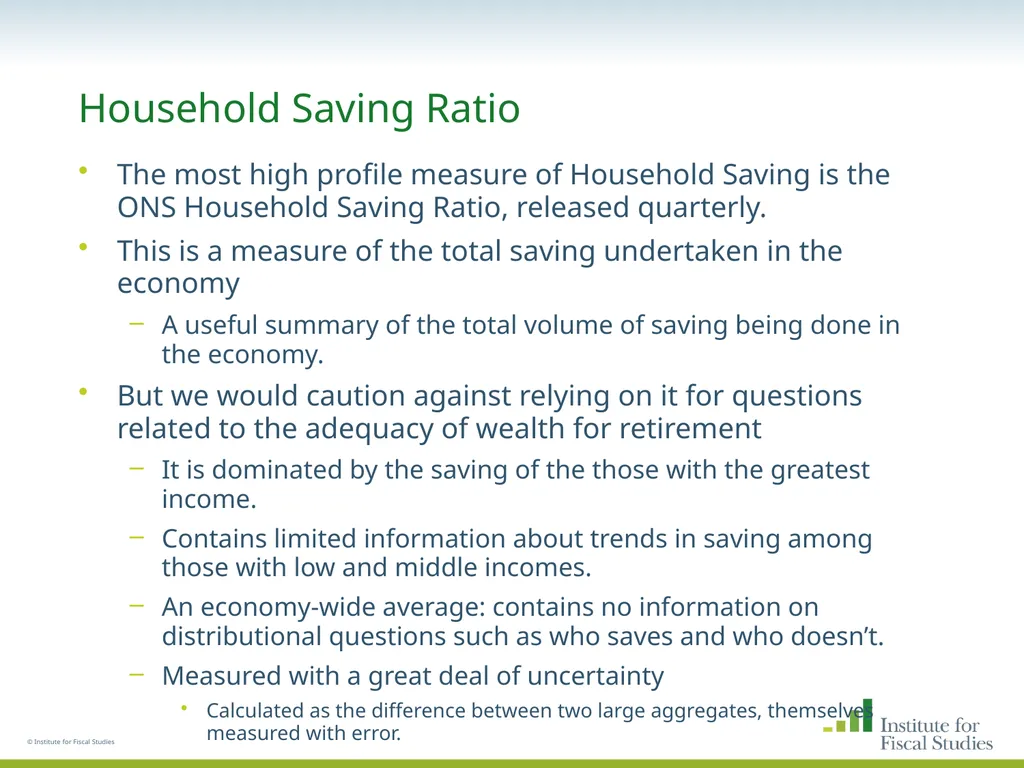 Household Saving Ratio

• The most high profile measure of Household Saving is the ONS Household Saving Ratio, released quarterly.

• This is a measure of the total saving undertaken in the economy

– A useful summary of the total volume of saving being done in the economy.

• But we would caution against relying on it for questions related to the adequacy of wealth for retirement

– It is dominated by the saving of the those with the greatest income.

– Contains limited information about trends in saving among those with low and middle incomes.

– An economy-wide average: contains no information on distributional questions such as who saves and who doesn't.

– Measured with a great deal of uncertainty

• Calculated as the difference between two large aggregates, themselves measured with error.

© Institute for Fiscal Studies

Institute for Fiscal Studies